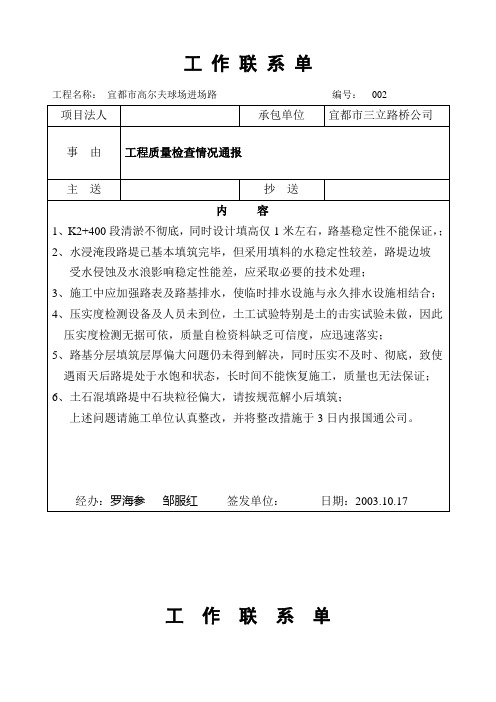 工 作 联 系 单

工程名称： 宜都市高尔夫球场进场路 编号： 002

| 项目法人 |  | 承包单位 | 宜都市三立路桥公司 |
|---|---|---|---|
| 事 由 | 工程质量检查情况通报 | | |
| 主 送 |  | 抄 送 |  |

内 容

1、K2+400 段清淤不彻底，同时设计填高仅 1 米左右，路基稳定性不能保证，;

2、水浸淹段路堤已基本填筑完毕，但采用填料的水稳定性较差，路堤边坡受水侵蚀及水浪影响稳定性能差，应采取必要的技术处理；

3、施工中应加强路表及路基排水，使临时排水设施与永久排水设施相结合；

4、压实度检测设备及人员未到位，土工试验特别是土的击实试验未做，因此压实度检测无据可依，质量自检资料缺乏可信度，应迅速落实；

5、路基分层填筑层厚偏大问题仍未得到解决，同时压实不及时、彻底，致使遇雨天后路堤处于水饱和状态，长时间不能恢复施工，质量也无法保证；

6、土石混填路堤中石块粒径偏大，请按规范解小后填筑；

上述问题请施工单位认真整改，并将整改措施于 3 日内报国通公司。

经办：罗海参 邹服红 签发单位： 日期：2003.10.17

工 作 联 系 单